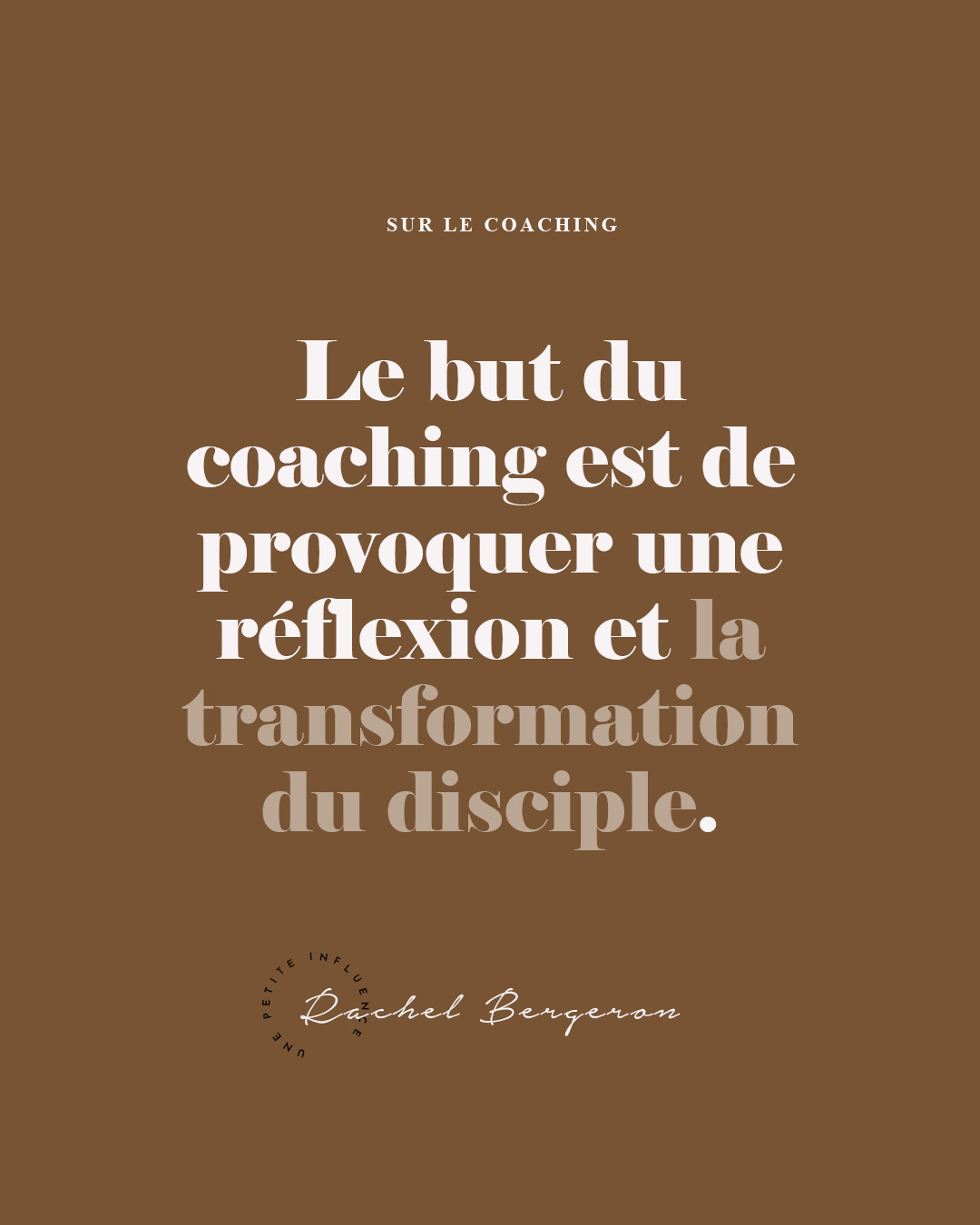 SUR LE COACHING

Le but du coaching est de provoquer une réflexion et la transformation du disciple.

UNE PETITE INFLUENCE

Rachel Bergeron